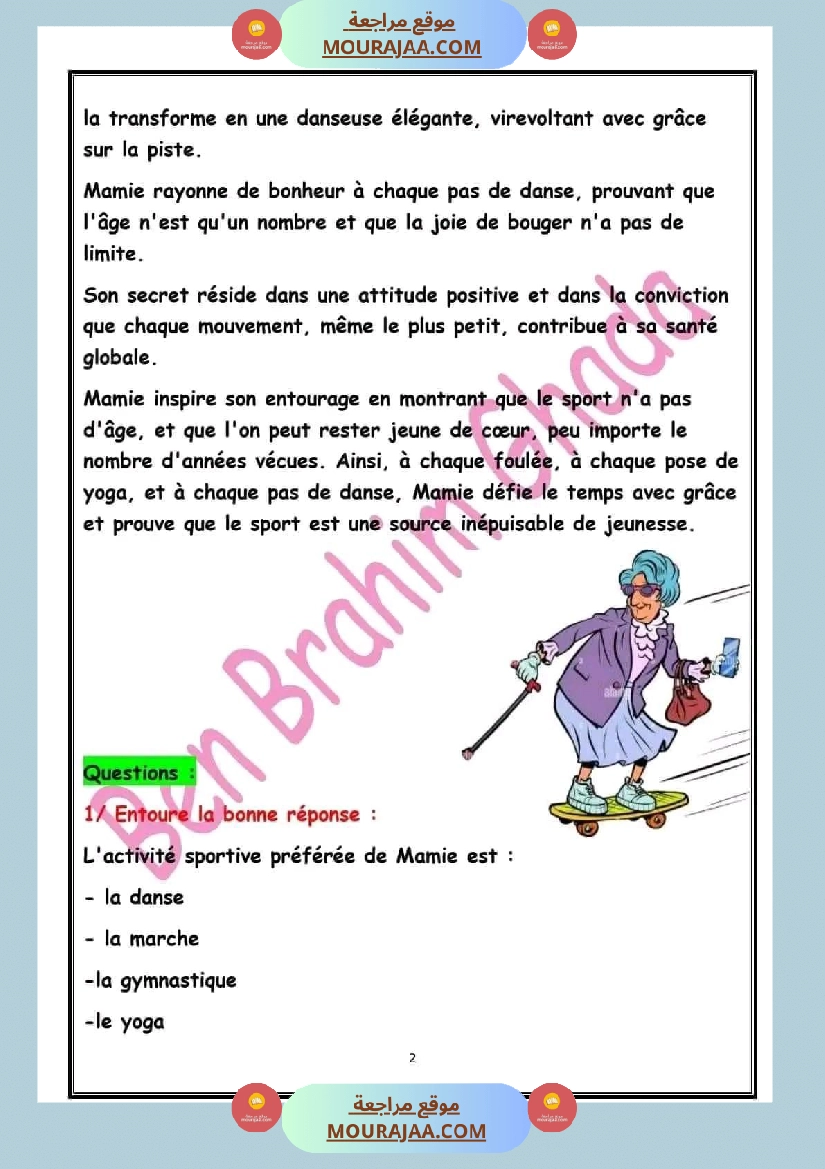 موقع مراجعة
MOURAJAA.COM

la transforme en une danseuse élégante, virevoltant avec grâce sur la piste.

Mamie rayonne de bonheur à chaque pas de danse, prouvant que l'âge n'est qu'un nombre et que la joie de bouger n'a pas de limite.

Son secret réside dans une attitude positive et dans la conviction que chaque mouvement, même le plus petit, contribue à sa santé globale.

Mamie inspire son entourage en montrant que le sport n'a pas d'âge, et que l'on peut rester jeune de cœur, peu importe le nombre d'années vécues. Ainsi, à chaque foulée, à chaque pose de yoga, et à chaque pas de danse, Mamie défie le temps avec grâce et prouve que le sport est une source inépuisable de jeunesse.

Ben Brahim Ghada

Questions :

1/ Entoure la bonne réponse :

L'activité sportive préférée de Mamie est :

- la danse

- la marche

-la gymnastique

-le yoga

2

موقع مراجعة
MOURAJAA.COM